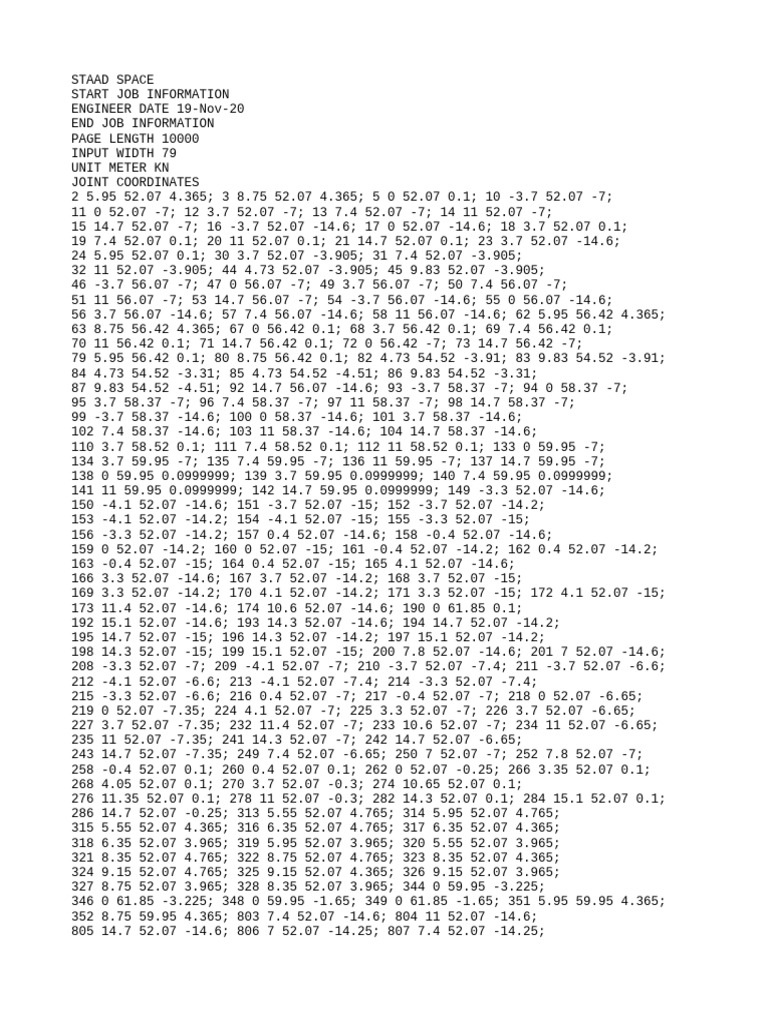 STAAD SPACE
START JOB INFORMATION
ENGINEER DATE 19-Nov-20
END JOB INFORMATION
PAGE LENGTH 10000
INPUT WIDTH 79
UNIT METER KN
JOINT COORDINATES
2 5.95 52.07 4.365; 3 8.75 52.07 4.365; 5 0 52.07 0.1; 10 -3.7 52.07 -7;
11 0 52.07 -7; 12 3.7 52.07 -7; 13 7.4 52.07 -7; 14 11 52.07 -7;
15 14.7 52.07 -7; 16 -3.7 52.07 -14.6; 17 0 52.07 -14.6; 18 3.7 52.07 0.1;
19 7.4 52.07 0.1; 20 11 52.07 0.1; 21 14.7 52.07 0.1; 23 3.7 52.07 -14.6;
24 5.95 52.07 0.1; 30 3.7 52.07 -3.905; 31 7.4 52.07 -3.905;
32 11 52.07 -3.905; 44 4.73 52.07 -3.905; 45 9.83 52.07 -3.905;
46 -3.7 56.07 -7; 47 0 56.07 -7; 49 3.7 56.07 -7; 50 7.4 56.07 -7;
51 11 56.07 -7; 53 14.7 56.07 -7; 54 -3.7 56.07 -14.6; 55 0 56.07 -14.6;
56 3.7 56.07 -14.6; 57 7.4 56.07 -14.6; 58 11 56.07 -14.6; 62 5.95 56.42 4.365;
63 8.75 56.42 4.365; 67 0 56.42 0.1; 68 3.7 56.42 0.1; 69 7.4 56.42 0.1;
70 11 56.42 0.1; 71 14.7 56.42 0.1; 72 0 56.42 -7; 73 14.7 56.42 -7;
79 5.95 56.42 0.1; 80 8.75 56.42 0.1; 82 4.73 54.52 -3.91; 83 9.83 54.52 -3.91;
84 4.73 54.52 -3.31; 85 4.73 54.52 -4.51; 86 9.83 54.52 -3.31;
87 9.83 54.52 -4.51; 92 14.7 56.07 -14.6; 93 -3.7 58.37 -7; 94 0 58.37 -7;
95 3.7 58.37 -7; 96 7.4 58.37 -7; 97 11 58.37 -7; 98 14.7 58.37 -7;
99 -3.7 58.37 -14.6; 100 0 58.37 -14.6; 101 3.7 58.37 -14.6;
102 7.4 58.37 -14.6; 103 11 58.37 -14.6; 104 14.7 58.37 -14.6;
110 3.7 58.52 0.1; 111 7.4 58.52 0.1; 112 11 58.52 0.1; 133 0 59.95 -7;
134 3.7 59.95 -7; 135 7.4 59.95 -7; 136 11 59.95 -7; 137 14.7 59.95 -7;
138 0 59.95 0.0999999; 139 3.7 59.95 0.0999999; 140 7.4 59.95 0.0999999;
141 11 59.95 0.0999999; 142 14.7 59.95 0.0999999; 149 -3.3 52.07 -14.6;
150 -4.1 52.07 -14.6; 151 -3.7 52.07 -15; 152 -3.7 52.07 -14.2;
153 -4.1 52.07 -14.2; 154 -4.1 52.07 -15; 155 -3.3 52.07 -15;
156 -3.3 52.07 -14.2; 157 0.4 52.07 -14.6; 158 -0.4 52.07 -14.6;
159 0 52.07 -14.2; 160 0 52.07 -15; 161 -0.4 52.07 -14.2; 162 0.4 52.07 -14.2;
163 -0.4 52.07 -15; 164 0.4 52.07 -15; 165 4.1 52.07 -14.6;
166 3.3 52.07 -14.6; 167 3.7 52.07 -14.2; 168 3.7 52.07 -15;
169 3.3 52.07 -14.2; 170 4.1 52.07 -14.2; 171 3.3 52.07 -15; 172 4.1 52.07 -15;
173 11.4 52.07 -14.6; 174 10.6 52.07 -14.6; 190 0 61.85 0.1;
192 15.1 52.07 -14.6; 193 14.3 52.07 -14.6; 194 14.7 52.07 -14.2;
195 14.7 52.07 -15; 196 14.3 52.07 -14.2; 197 15.1 52.07 -14.2;
198 14.3 52.07 -15; 199 15.1 52.07 -15; 200 7.8 52.07 -14.6; 201 7 52.07 -14.6;
208 -3.3 52.07 -7; 209 -4.1 52.07 -7; 210 -3.7 52.07 -7.4; 211 -3.7 52.07 -6.6;
212 -4.1 52.07 -6.6; 213 -4.1 52.07 -7.4; 214 -3.3 52.07 -7.4;
215 -3.3 52.07 -6.6; 216 0.4 52.07 -7; 217 -0.4 52.07 -7; 218 0 52.07 -6.65;
219 0 52.07 -7.35; 224 4.1 52.07 -7; 225 3.3 52.07 -7; 226 3.7 52.07 -6.65;
227 3.7 52.07 -7.35; 232 11.4 52.07 -7; 233 10.6 52.07 -7; 234 11 52.07 -6.65;
235 11 52.07 -7.35; 241 14.3 52.07 -7; 242 14.7 52.07 -6.65;
243 14.7 52.07 -7.35; 249 7.4 52.07 -6.65; 250 7 52.07 -7; 252 7.8 52.07 -7;
258 -0.4 52.07 0.1; 260 0.4 52.07 0.1; 262 0 52.07 -0.25; 266 3.35 52.07 0.1;
268 4.05 52.07 0.1; 270 3.7 52.07 -0.3; 274 10.65 52.07 0.1;
276 11.35 52.07 0.1; 278 11 52.07 -0.3; 282 14.3 52.07 0.1; 284 15.1 52.07 0.1;
286 14.7 52.07 -0.25; 313 5.55 52.07 4.765; 314 5.95 52.07 4.765;
315 5.55 52.07 4.365; 316 6.35 52.07 4.765; 317 6.35 52.07 4.365;
318 6.35 52.07 3.965; 319 5.95 52.07 3.965; 320 5.55 52.07 3.965;
321 8.35 52.07 4.765; 322 8.75 52.07 4.765; 323 8.35 52.07 4.365;
324 9.15 52.07 4.765; 325 9.15 52.07 4.365; 326 9.15 52.07 3.965;
327 8.75 52.07 3.965; 328 8.35 52.07 3.965; 344 0 59.95 -3.225;
346 0 61.85 -3.225; 348 0 59.95 -1.65; 349 0 61.85 -1.65; 351 5.95 59.95 4.365;
352 8.75 59.95 4.365; 803 7.4 52.07 -14.6; 804 11 52.07 -14.6;
805 14.7 52.07 -14.6; 806 7 52.07 -14.25; 807 7.4 52.07 -14.25;